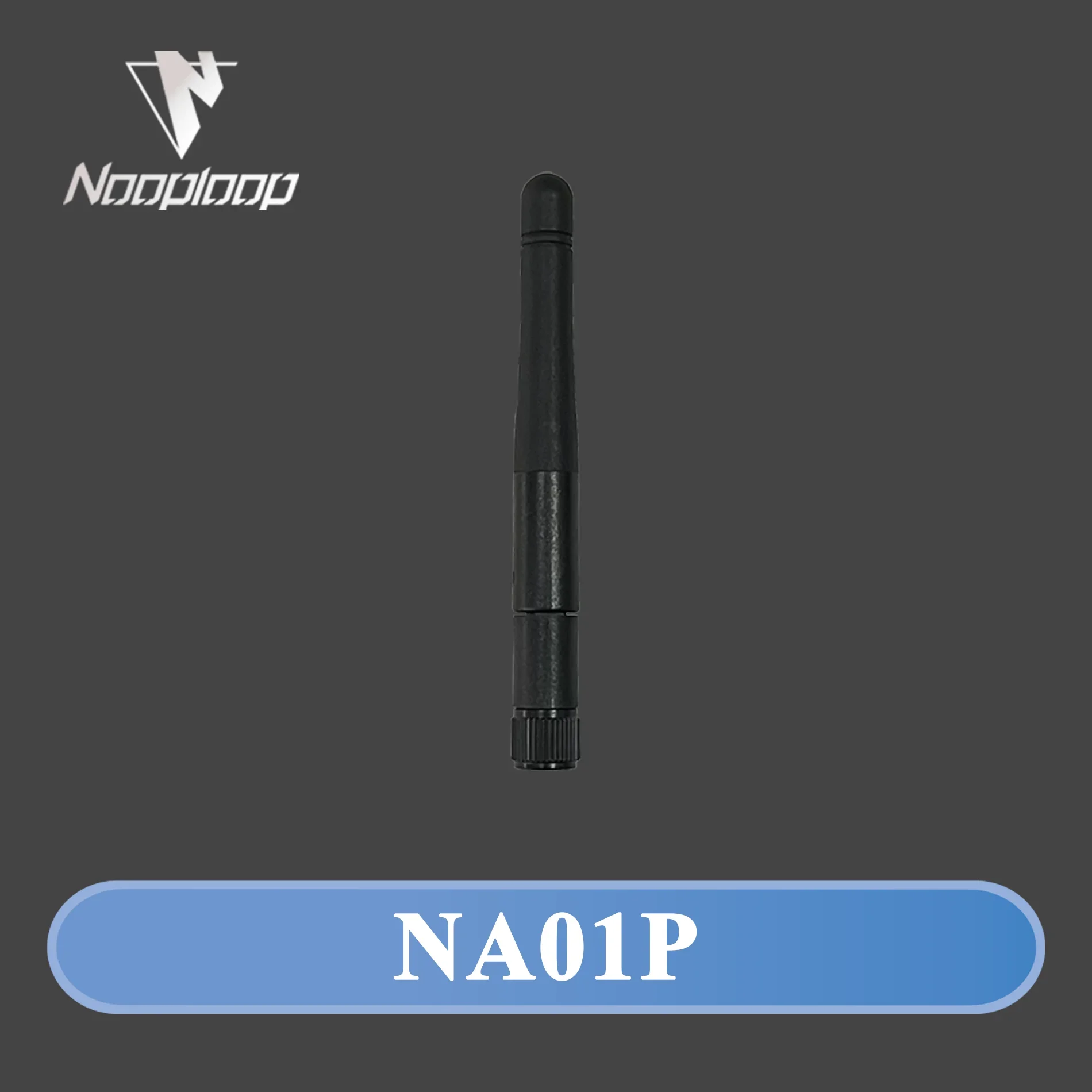 Nooploop

NA01P